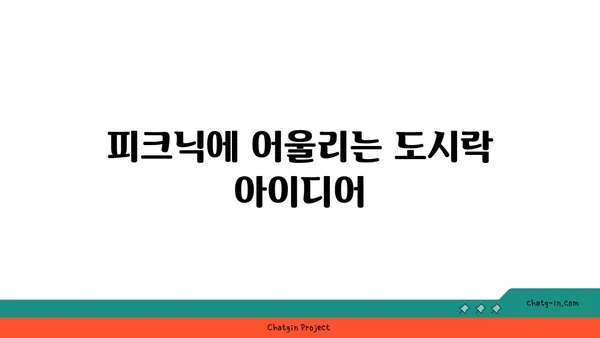 피크닉에 어울리는 도시락 아이디어

chatg-in.com

Chatgin Project